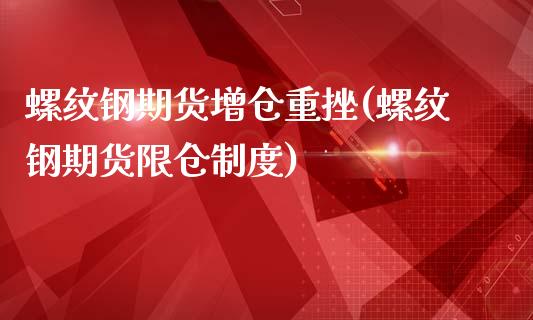 螺纹钢期货增仓重挫(螺纹钢期货限仓制度)